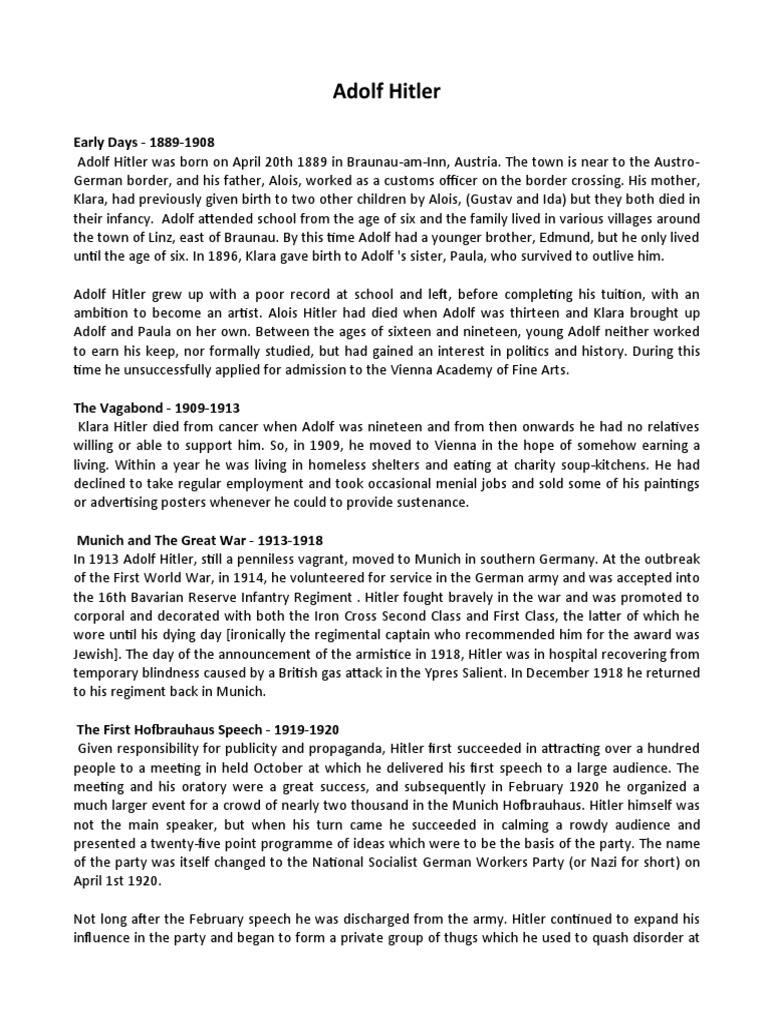 Adolf Hitler

Early Days - 1889-1908

Adolf Hitler was born on April 20th 1889 in Braunau-am-Inn, Austria. The town is near to the Austro-German border, and his father, Alois, worked as a customs officer on the border crossing. His mother, Klara, had previously given birth to two other children by Alois, (Gustav and Ida) but they both died in their infancy. Adolf attended school from the age of six and the family lived in various villages around the town of Linz, east of Braunau. By this time Adolf had a younger brother, Edmund, but he only lived until the age of six. In 1896, Klara gave birth to Adolf 's sister, Paula, who survived to outlive him.

Adolf Hitler grew up with a poor record at school and left, before completing his tuition, with an ambition to become an artist. Alois Hitler had died when Adolf was thirteen and Klara brought up Adolf and Paula on her own. Between the ages of sixteen and nineteen, young Adolf neither worked to earn his keep, nor formally studied, but had gained an interest in politics and history. During this time he unsuccessfully applied for admission to the Vienna Academy of Fine Arts.

The Vagabond - 1909-1913

Klara Hitler died from cancer when Adolf was nineteen and from then onwards he had no relatives willing or able to support him. So, in 1909, he moved to Vienna in the hope of somehow earning a living. Within a year he was living in homeless shelters and eating at charity soup-kitchens. He had declined to take regular employment and took occasional menial jobs and sold some of his paintings or advertising posters whenever he could to provide sustenance.

Munich and The Great War - 1913-1918

In 1913 Adolf Hitler, still a penniless vagrant, moved to Munich in southern Germany. At the outbreak of the First World War, in 1914, he volunteered for service in the German army and was accepted into the 16th Bavarian Reserve Infantry Regiment . Hitler fought bravely in the war and was promoted to corporal and decorated with both the Iron Cross Second Class and First Class, the latter of which he wore until his dying day [ironically the regimental captain who recommended him for the award was Jewish]. The day of the announcement of the armistice in 1918, Hitler was in hospital recovering from temporary blindness caused by a British gas attack in the Ypres Salient. In December 1918 he returned to his regiment back in Munich.

The First Hofbrauhaus Speech - 1919-1920

Given responsibility for publicity and propaganda, Hitler first succeeded in attracting over a hundred people to a meeting in held October at which he delivered his first speech to a large audience. The meeting and his oratory were a great success, and subsequently in February 1920 he organized a much larger event for a crowd of nearly two thousand in the Munich Hofbrauhaus. Hitler himself was not the main speaker, but when his turn came he succeeded in calming a rowdy audience and presented a twenty-five point programme of ideas which were to be the basis of the party. The name of the party was itself changed to the National Socialist German Workers Party (or Nazi for short) on April 1st 1920.

Not long after the February speech he was discharged from the army. Hitler continued to expand his influence in the party and began to form a private group of thugs which he used to quash disorder at